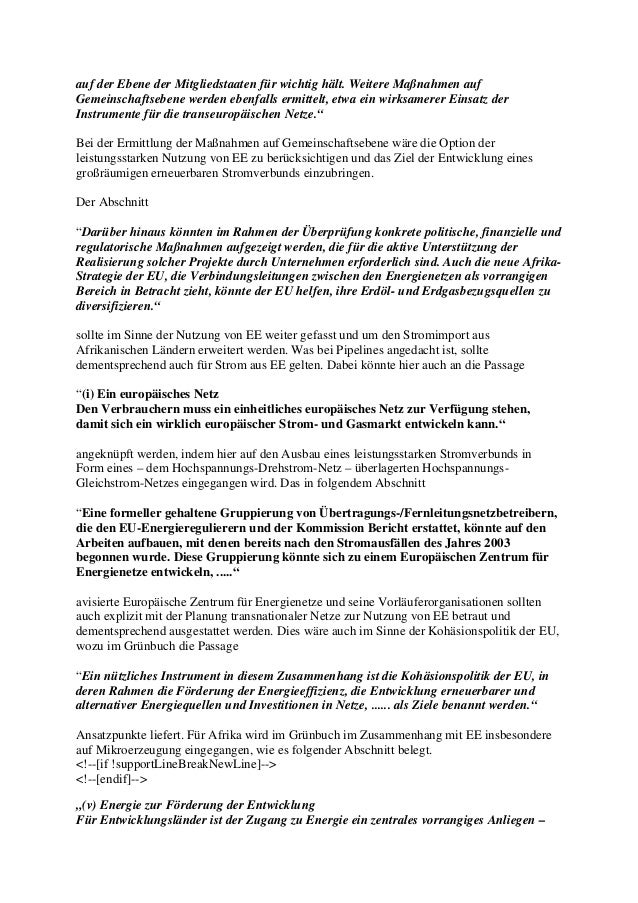 auf der Ebene der Mitgliedstaaten für wichtig hält. Weitere Maßnahmen auf Gemeinschaftsebene werden ebenfalls ermittelt, etwa ein wirksamerer Einsatz der Instrumente für die transeuropäischen Netze.“

Bei der Ermittlung der Maßnahmen auf Gemeinschaftsebene wäre die Option der leistungsstarken Nutzung von EE zu berücksichtigen und das Ziel der Entwicklung eines großräumigen erneuerbaren Stromverbunds einzubringen.

Der Abschnitt

“Darüber hinaus könnten im Rahmen der Überprüfung konkrete politische, finanzielle und regulatorische Maßnahmen aufgezeigt werden, die für die aktive Unterstützung der Realisierung solcher Projekte durch Unternehmen erforderlich sind. Auch die neue Afrika-Strategie der EU, die Verbindungsleitungen zwischen den Energienetzen als vorrangigen Bereich in Betracht zieht, könnte der EU helfen, ihre Erdöl- und Erdgasbezugsquellen zu diversifizieren.“

sollte im Sinne der Nutzung von EE weiter gefasst und um den Stromimport aus Afrikanischen Ländern erweitert werden. Was bei Pipelines angedacht ist, sollte dementsprechend auch für Strom aus EE gelten. Dabei könnte hier auch an die Passage

“(i) Ein europäisches Netz
Den Verbrauchern muss ein einheitliches europäisches Netz zur Verfügung stehen, damit sich ein wirklich europäischer Strom- und Gasmarkt entwickeln kann.“

angeknüpft werden, indem hier auf den Ausbau eines leistungsstarken Stromverbunds in Form eines – dem Hochspannungs-Drehstrom-Netz – überlagerten Hochspannungs-Gleichstrom-Netzes eingegangen wird. Das in folgendem Abschnitt

“Eine formeller gehaltene Gruppierung von Übertragungs-/Fernleitungsnetzbetreibern, die den EU-Energieregulierern und der Kommission Bericht erstattet, könnte auf den Arbeiten aufbauen, mit denen bereits nach den Stromausfällen des Jahres 2003 begonnen wurde. Diese Gruppierung könnte sich zu einem Europäischen Zentrum für Energienetze entwickeln, .....“

avisierte Europäische Zentrum für Energienetze und seine Vorläuferorganisationen sollten auch explizit mit der Planung transnationaler Netze zur Nutzung von EE betraut und dementsprechend ausgestattet werden. Dies wäre auch im Sinne der Kohäsionspolitik der EU, wozu im Grünbuch die Passage

“Ein nützliches Instrument in diesem Zusammenhang ist die Kohäsionspolitik der EU, in deren Rahmen die Förderung der Energieeffizienz, die Entwicklung erneuerbarer und alternativer Energiequellen und Investitionen in Netze, ...... als Ziele benannt werden.“

Ansatzpunkte liefert. Für Afrika wird im Grünbuch im Zusammenhang mit EE insbesondere auf Mikroerzeugung eingegangen, wie es folgender Abschnitt belegt.
<!--[if !supportLineBreakNewLine]-->
<!--[endif]-->

„(v) Energie zur Förderung der Entwicklung
Für Entwicklungsländer ist der Zugang zu Energie ein zentrales vorrangiges Anliegen –